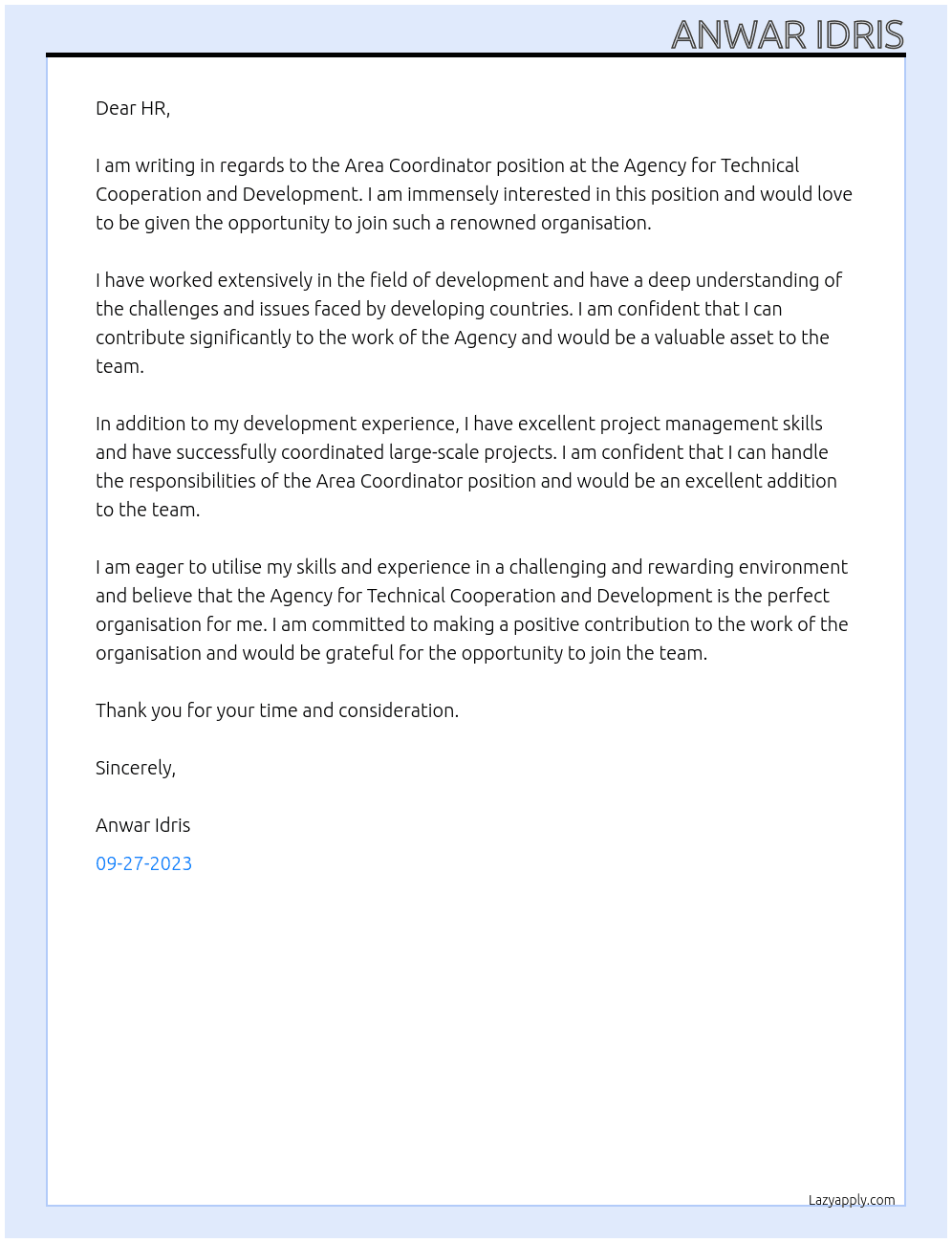 ANWAR IDRIS

Dear HR,

I am writing in regards to the Area Coordinator position at the Agency for Technical Cooperation and Development. I am immensely interested in this position and would love to be given the opportunity to join such a renowned organisation.

I have worked extensively in the field of development and have a deep understanding of the challenges and issues faced by developing countries. I am confident that I can contribute significantly to the work of the Agency and would be a valuable asset to the team.

In addition to my development experience, I have excellent project management skills and have successfully coordinated large-scale projects. I am confident that I can handle the responsibilities of the Area Coordinator position and would be an excellent addition to the team.

I am eager to utilise my skills and experience in a challenging and rewarding environment and believe that the Agency for Technical Cooperation and Development is the perfect organisation for me. I am committed to making a positive contribution to the work of the organisation and would be grateful for the opportunity to join the team.

Thank you for your time and consideration.

Sincerely,

Anwar Idris

09-27-2023

Lazyapply.com